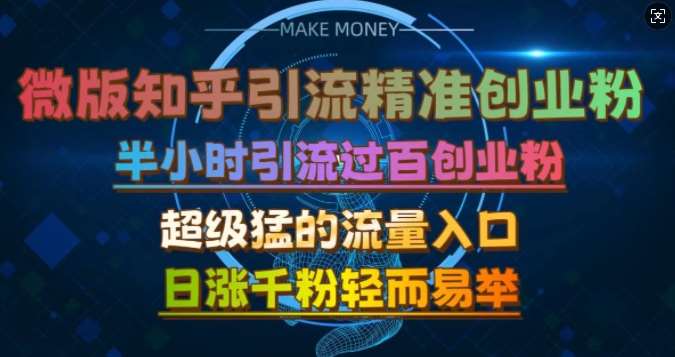 MAKE MONEY

微版知乎引流精准创业粉

半小时引流过百创业粉

超级猛的流量入口

日涨千粉轻而易举